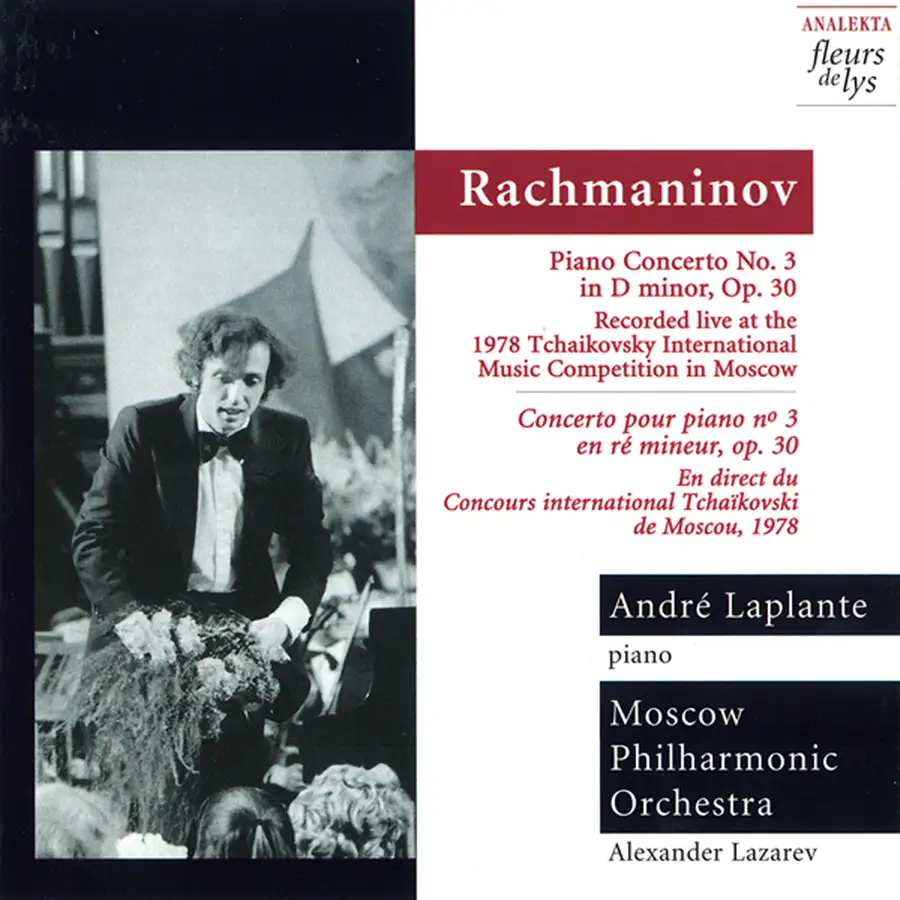 ANALEKTA
fleurs
de lys

Rachmaninov

Piano Concerto No. 3
in D minor, Op. 30
Recorded live at the
1978 Tchaikovsky International
Music Competition in Moscow

Concerto pour piano nº 3
en ré mineur, op. 30
En direct du
Concours international Tchaïkovski
de Moscou, 1978

André Laplante
piano

Moscow
Philharmonic
Orchestra
Alexander Lazarev